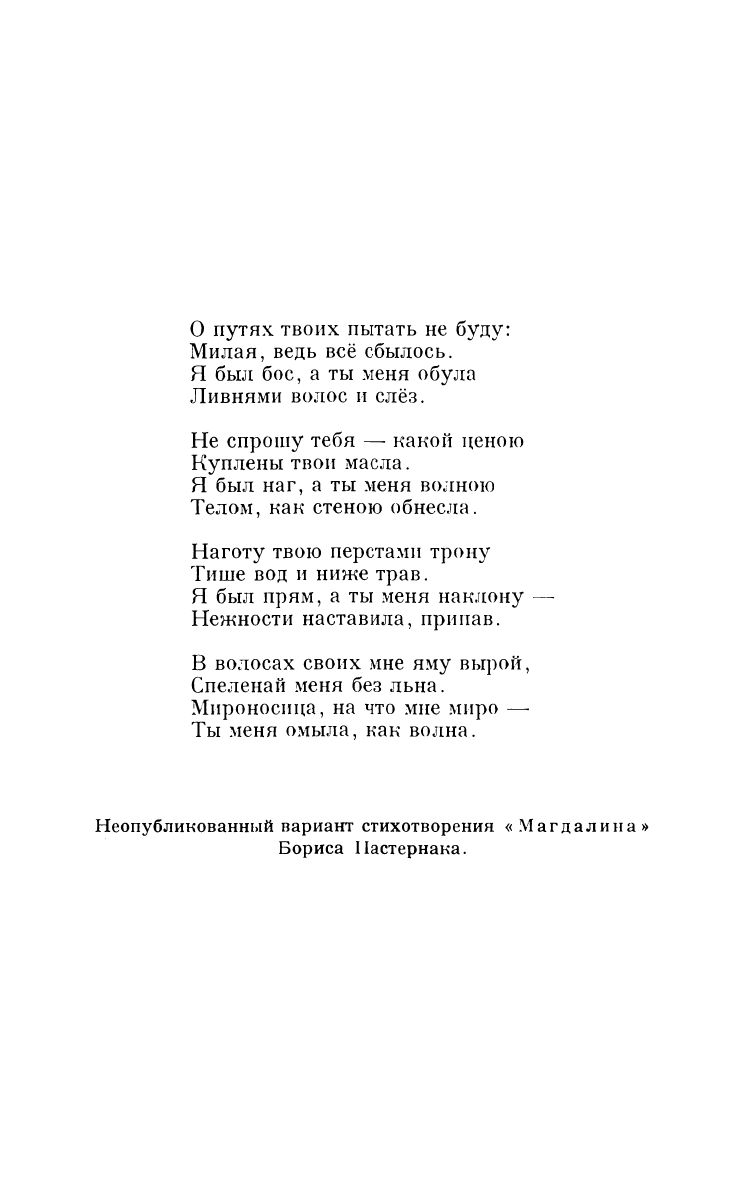 О путях твоих пытать не буду:
Милая, ведь всё сбылось.
Я был бос, а ты меня обула
Ливнями волос и слёз.

Не спрошу тебя — какой ценою
Куплены твои масла.
Я был наг, а ты меня волною
Телом, как стеною обнесла.

Наготу твою перстами трону
Тише вод и ниже трав.
Я был прям, а ты меня наклону —
Нежности наставила, припав.

В волосах своих мне яму вырой,
Спеленай меня без льна.
Мироносица, на что мне миро —
Ты меня омыла, как волна.

Неопубликованный вариант стихотворения «Магдалина»
Бориса Пастернака.